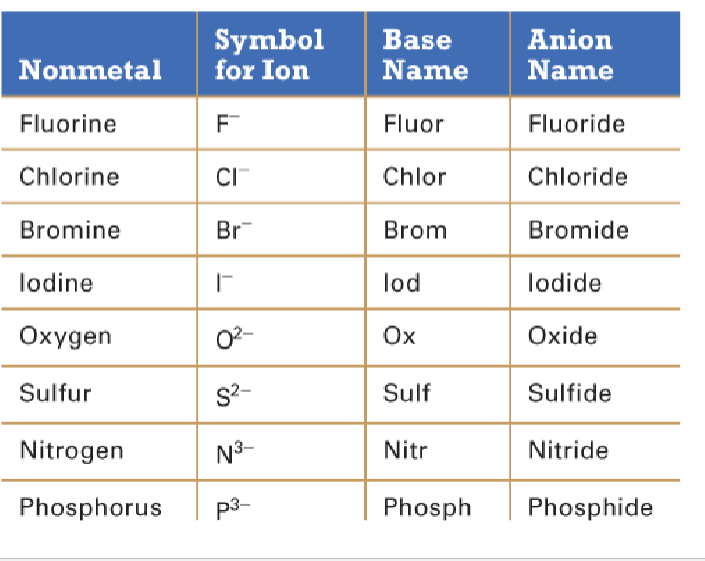 | Nonmetal | Symbol for Ion | Base Name | Anion Name |
|---|---|---|---|
| Fluorine | $F^-$ | Fluor | Fluoride |
| Chlorine | $Cl^-$ | Chlor | Chloride |
| Bromine | $Br^-$ | Brom | Bromide |
| Iodine | $I^-$ | Iod | Iodide |
| Oxygen | $O^{2-}$ | Ox | Oxide |
| Sulfur | $S^{2-}$ | Sulf | Sulfide |
| Nitrogen | $N^{3-}$ | Nitr | Nitride |
| Phosphorus | $P^{3-}$ | Phosph | Phosphide |